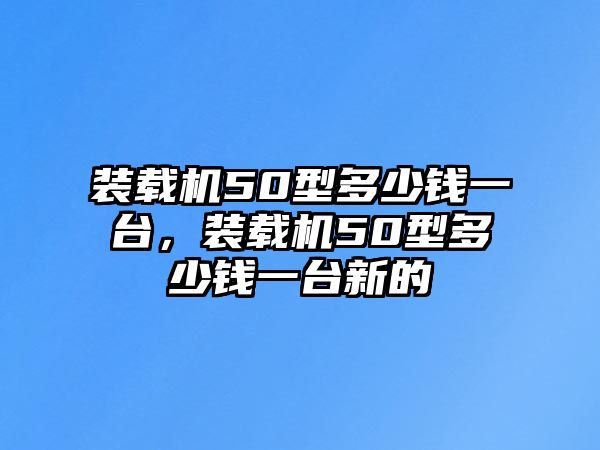 装载机50型多少钱一台，装载机50型多少钱一台新的